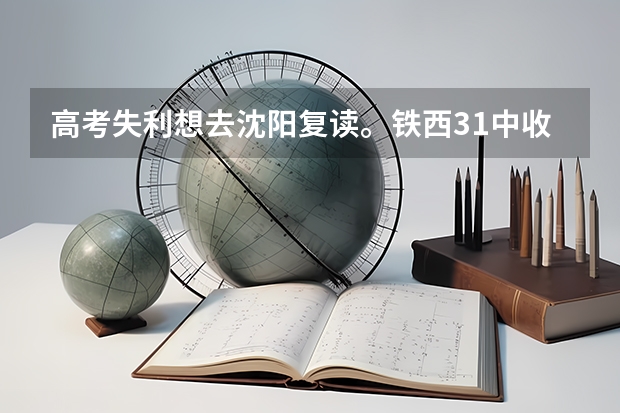 高考失利想去沈阳复读。铁西31中收